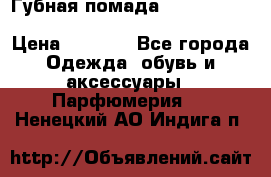 Губная помада

Цена Все города
Одежда обувь и аксессуары
Парфюмерия
Ненецкий АО Индига п

http://Объявлений.сайт